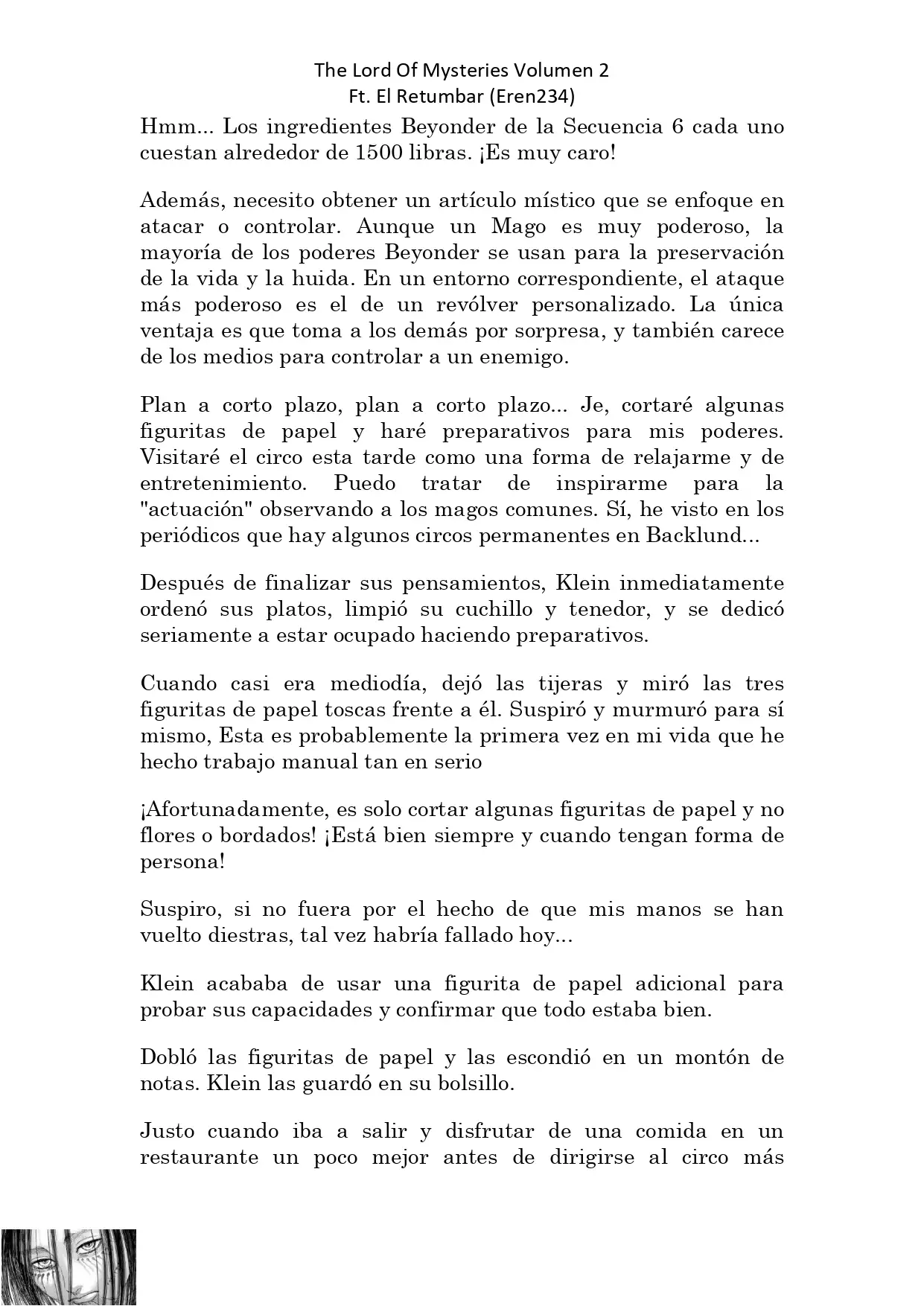 The Lord Of Mysteries Volumen 2
Ft. El Retumbar (Eren234)

Hmm... Los ingredientes Beyonder de la Secuencia 6 cada uno cuestan alrededor de 1500 libras. ¡Es muy caro!

Además, necesito obtener un artículo místico que se enfoque en atacar o controlar. Aunque un Mago es muy poderoso, la mayoría de los poderes Beyonder se usan para la preservación de la vida y la huida. En un entorno correspondiente, el ataque más poderoso es el de un revólver personalizado. La única ventaja es que toma a los demás por sorpresa, y también carece de los medios para controlar a un enemigo.

Plan a corto plazo, plan a corto plazo... Je, cortaré algunas figuritas de papel y haré preparativos para mis poderes. Visitaré el circo esta tarde como una forma de relajarme y de entretenimiento. Puedo tratar de inspirarme para la "actuación" observando a los magos comunes. Sí, he visto en los periódicos que hay algunos circos permanentes en Backlund...

Después de finalizar sus pensamientos, Klein inmediatamente ordenó sus platos, limpió su cuchillo y tenedor, y se dedicó seriamente a estar ocupado haciendo preparativos.

Cuando casi era mediodía, dejó las tijeras y miró las tres figuritas de papel toscas frente a él. Suspiró y murmuró para sí mismo, Esta es probablemente la primera vez en mi vida que he hecho trabajo manual tan en serio

¡Afortunadamente, es solo cortar algunas figuritas de papel y no flores o bordados! ¡Está bien siempre y cuando tengan forma de persona!

Suspiro, si no fuera por el hecho de que mis manos se han vuelto diestras, tal vez habría fallado hoy...

Klein acababa de usar una figurita de papel adicional para probar sus capacidades y confirmar que todo estaba bien.

Dobló las figuritas de papel y las escondió en un montón de notas. Klein las guardó en su bolsillo.

Justo cuando iba a salir y disfrutar de una comida en un restaurante un poco mejor antes de dirigirse al circo más